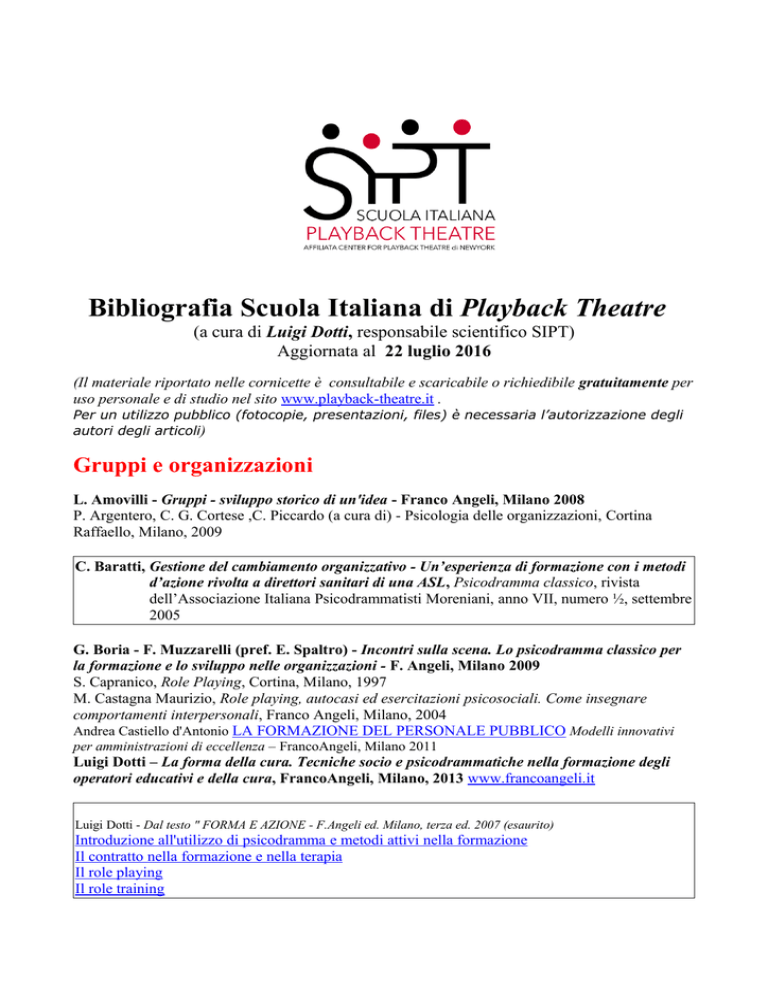 SIPT
SCUOLA ITALIANA
PLAYBACK THEATRE
AFFILIATA CENTER FOR PLAYBACK THEATRE di NEWYORK

Bibliografia Scuola Italiana di Playback Theatre
(a cura di Luigi Dotti, responsabile scientifico SIPT)
Aggiornata al 22 luglio 2016

(Il materiale riportato nelle cornicette è consultabile e scaricabile o richiedibile gratuitamente per uso personale e di studio nel sito www.playback-theatre.it .
Per un utilizzo pubblico (fotocopie, presentazioni, files) è necessaria l'autorizzazione degli autori degli articoli)

Gruppi e organizzazioni

L. Amovilli - Gruppi - sviluppo storico di un'idea - Franco Angeli, Milano 2008
P. Argentero, C. G. Cortese ,C. Piccardo (a cura di) - Psicologia delle organizzazioni, Cortina Raffaello, Milano, 2009

C. Baratti, Gestione del cambiamento organizzativo - Un'esperienza di formazione con i metodi d'azione rivolta a direttori sanitari di una ASL, Psicodramma classico, rivista dell'Associazione Italiana Psicodrammatisti Moreniani, anno VII, numero ½, settembre 2005

G. Boria - F. Muzzarelli (pref. E. Spaltro) - Incontri sulla scena. Lo psicodramma classico per la formazione e lo sviluppo nelle organizzazioni - F. Angeli, Milano 2009
S. Capranico, Role Playing, Cortina, Milano, 1997
M. Castagna Maurizio, Role playing, autocasi ed esercitazioni psicosociali. Come insegnare comportamenti interpersonali, Franco Angeli, Milano, 2004
Andrea Castiello d'Antonio LA FORMAZIONE DEL PERSONALE PUBBLICO Modelli innovativi per amministrazioni di eccellenza – FrancoAngeli, Milano 2011
Luigi Dotti – La forma della cura. Tecniche socio e psicodrammatiche nella formazione degli operatori educativi e della cura, FrancoAngeli, Milano, 2013 www.francoangeli.it

Luigi Dotti - Dal testo " FORMA E AZIONE - F.Angeli ed. Milano, terza ed. 2007 (esaurito)
Introduzione all'utilizzo di psicodramma e metodi attivi nella formazione
Il contratto nella formazione e nella terapia
Il role playing
Il role training